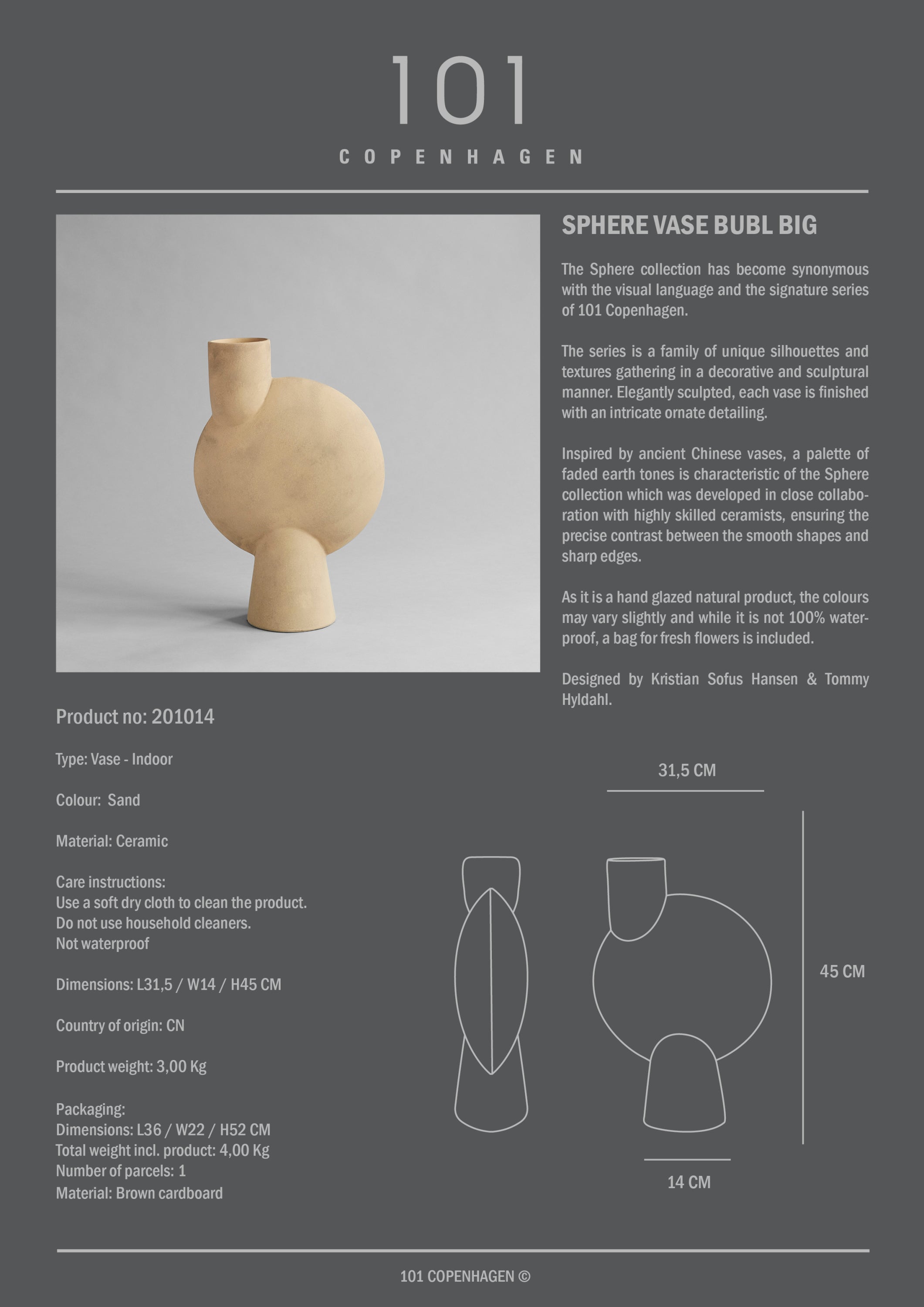 101
COPENHAGEN

SPHERE VASE BUBL BIG

The Sphere collection has become synonymous with the visual language and the signature series of 101 Copenhagen.

The series is a family of unique silhouettes and textures gathering in a decorative and sculptural manner. Elegantly sculpted, each vase is finished with an intricate ornate detailing.

Inspired by ancient Chinese vases, a palette of faded earth tones is characteristic of the Sphere collection which was developed in close collaboration with highly skilled ceramists, ensuring the precise contrast between the smooth shapes and sharp edges.

As it is a hand glazed natural product, the colours may vary slightly and while it is not 100% waterproof, a bag for fresh flowers is included.

Designed by Kristian Sofus Hansen & Tommy Hyldahl.

Product no: 201014

Type: Vase - Indoor

Colour: Sand

Material: Ceramic

Care instructions:
Use a soft dry cloth to clean the product.
Do not use household cleaners.
Not waterproof

Dimensions: L31,5 / W14 / H45 CM

Country of origin: CN

Product weight: 3,00 Kg

Packaging:
Dimensions: L36 / W22 / H52 CM
Total weight incl. product: 4,00 Kg
Number of parcels: 1
Material: Brown cardboard

31,5 CM

45 CM

14 CM

101 COPENHAGEN ©